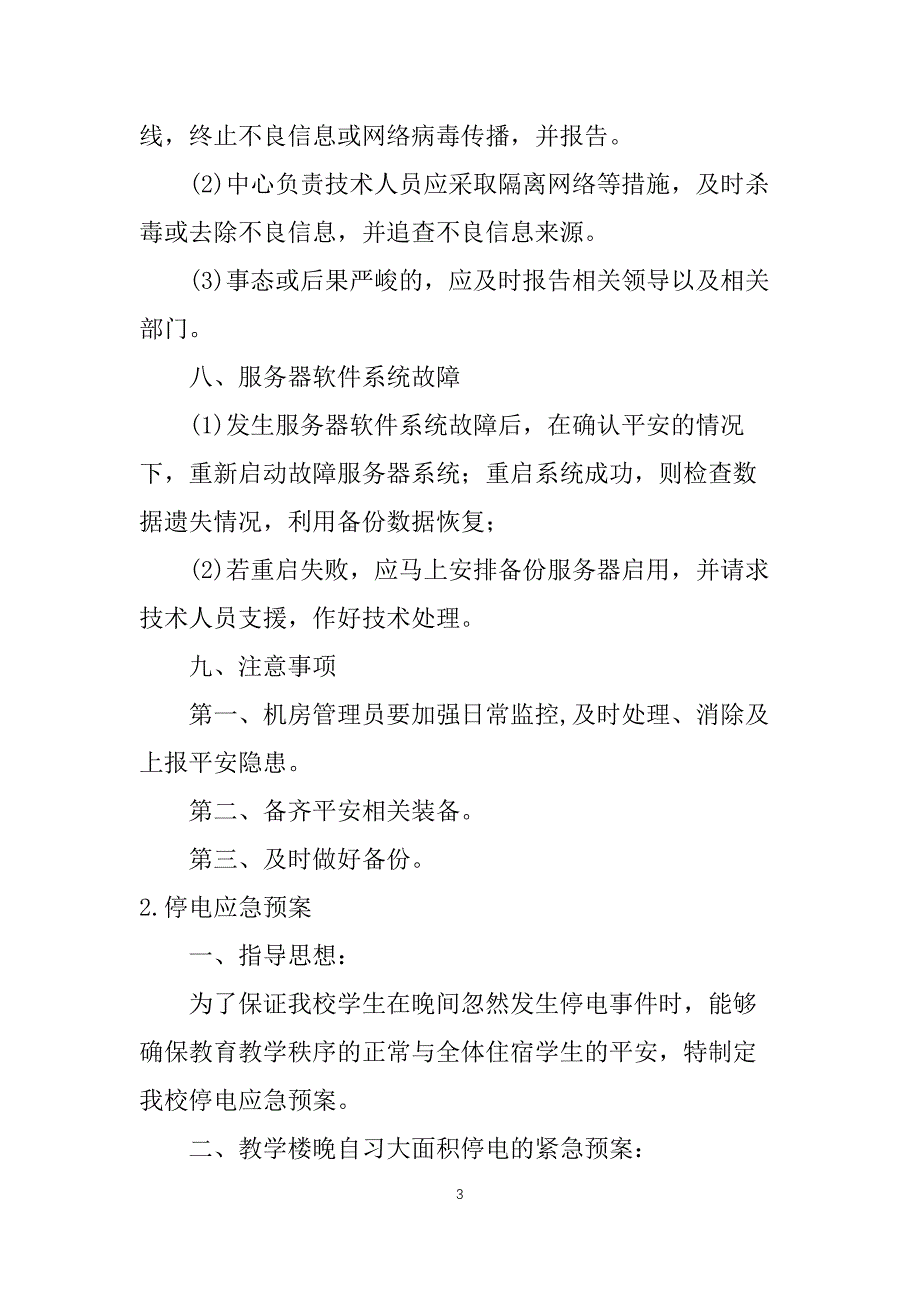 线，终止不良信息或网络病毒传播，并报告。

(2)中心负责技术人员应采取隔离网络等措施，及时杀毒或去除不良信息，并追查不良信息来源。

(3)事态或后果严峻的，应及时报告相关领导以及相关部门。

八、服务器软件系统故障

(1)发生服务器软件系统故障后，在确认平安的情况下，重新启动故障服务器系统；重启系统成功，则检查数据遗失情况，利用备份数据恢复；

(2)若重启失败，应马上安排备份服务器启用，并请求技术人员支援，作好技术处理。

九、注意事项

第一、机房管理员要加强日常监控,及时处理、消除及上报平安隐患。

第二、备齐平安相关装备。

第三、及时做好备份。

2.停电应急预案

一、指导思想：

为了保证我校学生在晚间忽然发生停电事件时，能够确保教育教学秩序的正常与全体住宿学生的平安，特制定我校停电应急预案。

二、教学楼晚自习大面积停电的紧急预案：

3